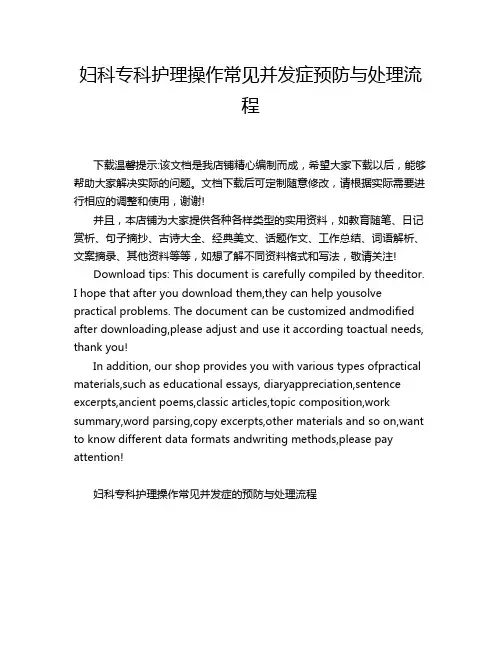 妇科专科护理操作常见并发症预防与处理流程

下载温馨提示:该文档是我店铺精心编制而成，希望大家下载以后，能够帮助大家解决实际的问题。文档下载后可定制随意修改，请根据实际需要进行相应的调整和使用，谢谢!

并且，本店铺为大家提供各种各样类型的实用资料，如教育随笔、日记赏析、句子摘抄、古诗大全、经典美文、话题作文、工作总结、词语解析、文案摘录、其他资料等等，如想了解不同资料格式和写法，敬请关注!

Download tips: This document is carefully compiled by theeditor. I hope that after you download them,they can help yousolve practical problems. The document can be customized andmodified after downloading,please adjust and use it according toactual needs, thank you!

In addition, our shop provides you with various types ofpractical materials,such as educational essays, diaryappreciation,sentence excerpts,ancient poems,classic articles,topic composition,work summary,word parsing,copy excerpts,other materials and so on,want to know different data formats andwriting methods,please pay attention!

妇科专科护理操作常见并发症的预防与处理流程